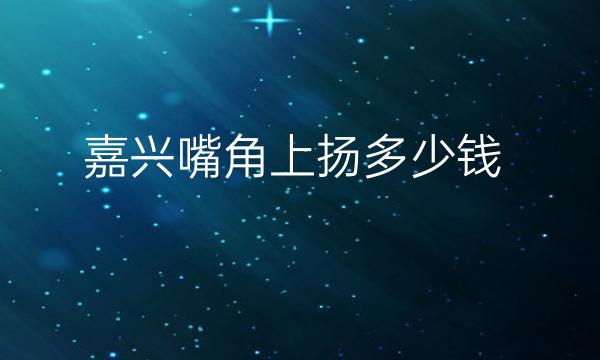 嘉兴嘴角上扬多少钱